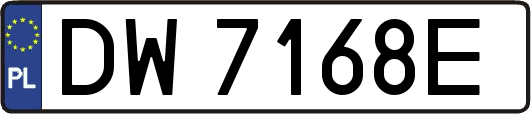 PL
DW 7168E